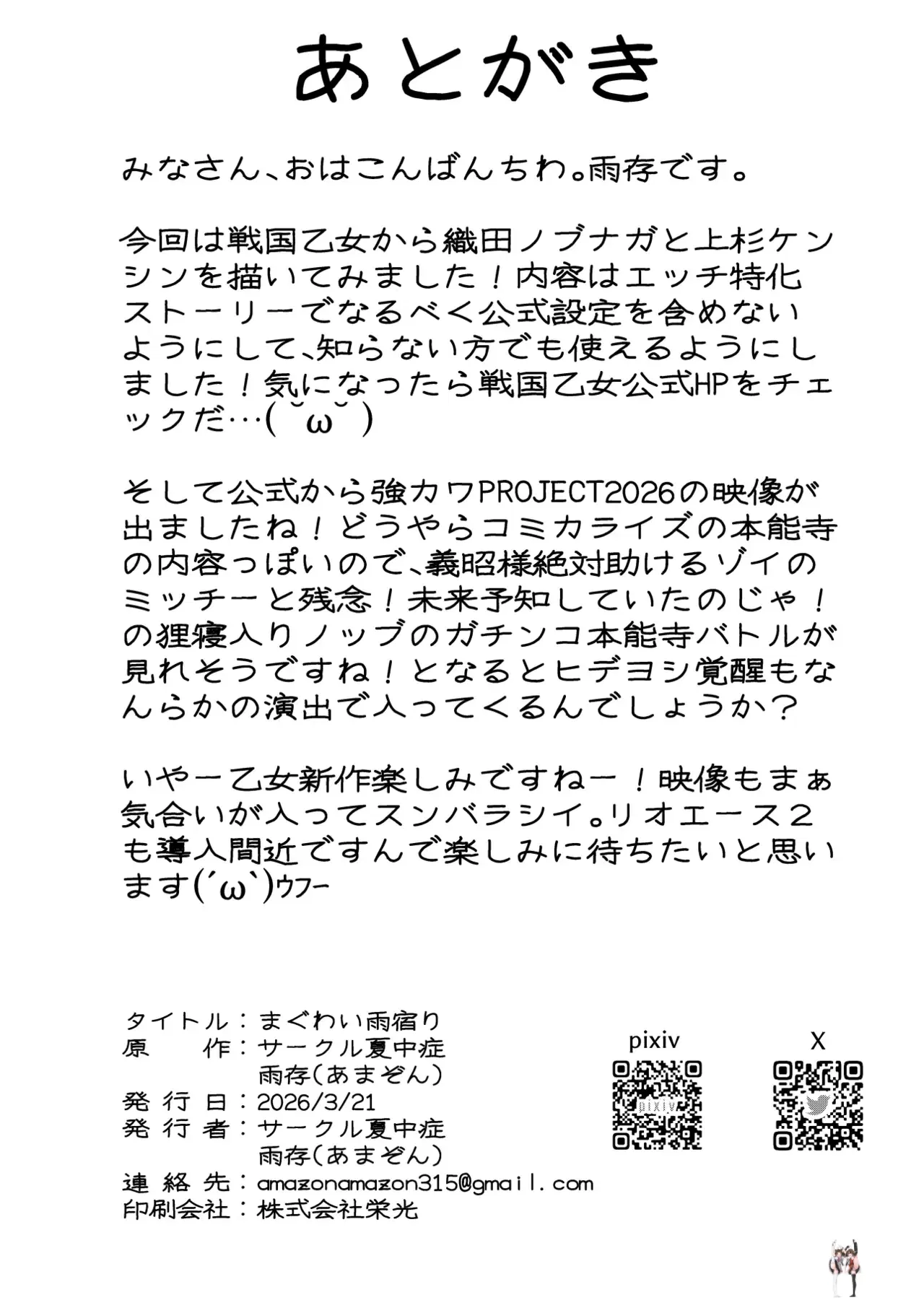 あとがき

みなさん、おはこんばんちわ。雨存です。

今回は戦国乙女から織田ノブナガと上杉ケンシンを描いてみました！内容はエッチ特化ストーリーでなるべく公式設定を含めないようにして、知らない方でも使えるようにしました！気になったら戦国乙女公式HPをチェックだ…( ˘ω˘ )

そして公式から強カワPROJECT2026の映像が出ましたね！どうやらコミカライズの本能寺の内容っぽいので、義昭様絶対助けるゾイのミッチーと残念！未来予知していたのじゃ！の狸寝入りノッブのガチンコ本能寺バトルが見れそうですね！となるとヒデヨシ覚醒もなんらかの演出で入ってくるんでしょうか？

いやー乙女新作楽しみですねー！映像もまぁ気合いが入ってスンバラシイ。リオエース２も導入間近ですんで楽しみに待ちたいと思います(´ω`)ウフー

タイトル：まぐわい雨宿り
原　作：サークル夏中症
雨存(あまぞん)
発行日：2026/3/21
発行者：サークル夏中症
雨存(あまぞん)
連絡先：amazonamazon315@gmail.com
印刷会社：株式会社栄光

pixiv

X